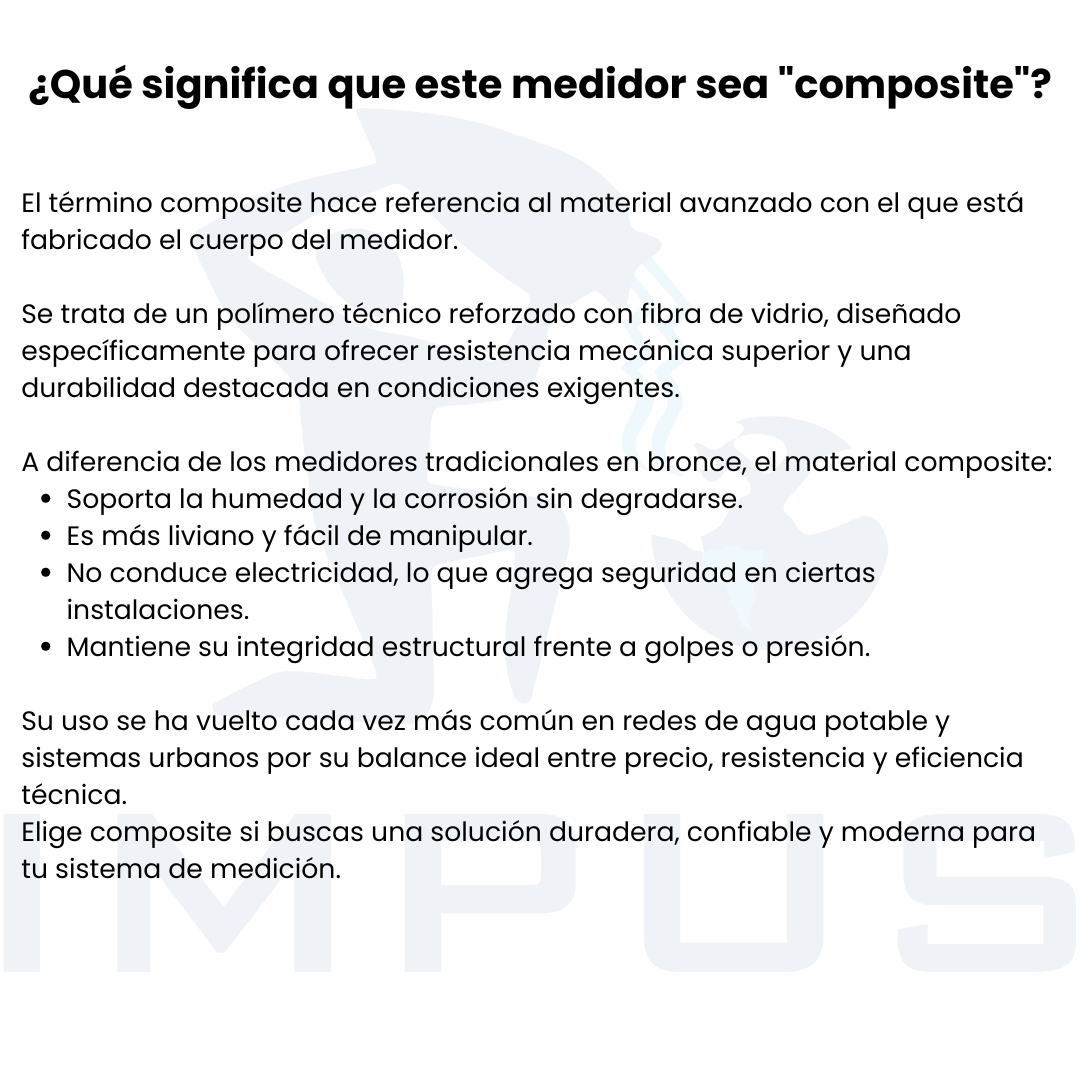 ¿Qué significa que este medidor sea "composite"?

El término composite hace referencia al material avanzado con el que está fabricado el cuerpo del medidor.

Se trata de un polímero técnico reforzado con fibra de vidrio, diseñado específicamente para ofrecer resistencia mecánica superior y una durabilidad destacada en condiciones exigentes.

A diferencia de los medidores tradicionales en bronce, el material composite:
- Soporta la humedad y la corrosión sin degradarse.
- Es más liviano y fácil de manipular.
- No conduce electricidad, lo que agrega seguridad en ciertas instalaciones.
- Mantiene su integridad estructural frente a golpes o presión.

Su uso se ha vuelto cada vez más común en redes de agua potable y sistemas urbanos por su balance ideal entre precio, resistencia y eficiencia técnica.
Elige composite si buscas una solución duradera, confiable y moderna para tu sistema de medición.

IMPUS